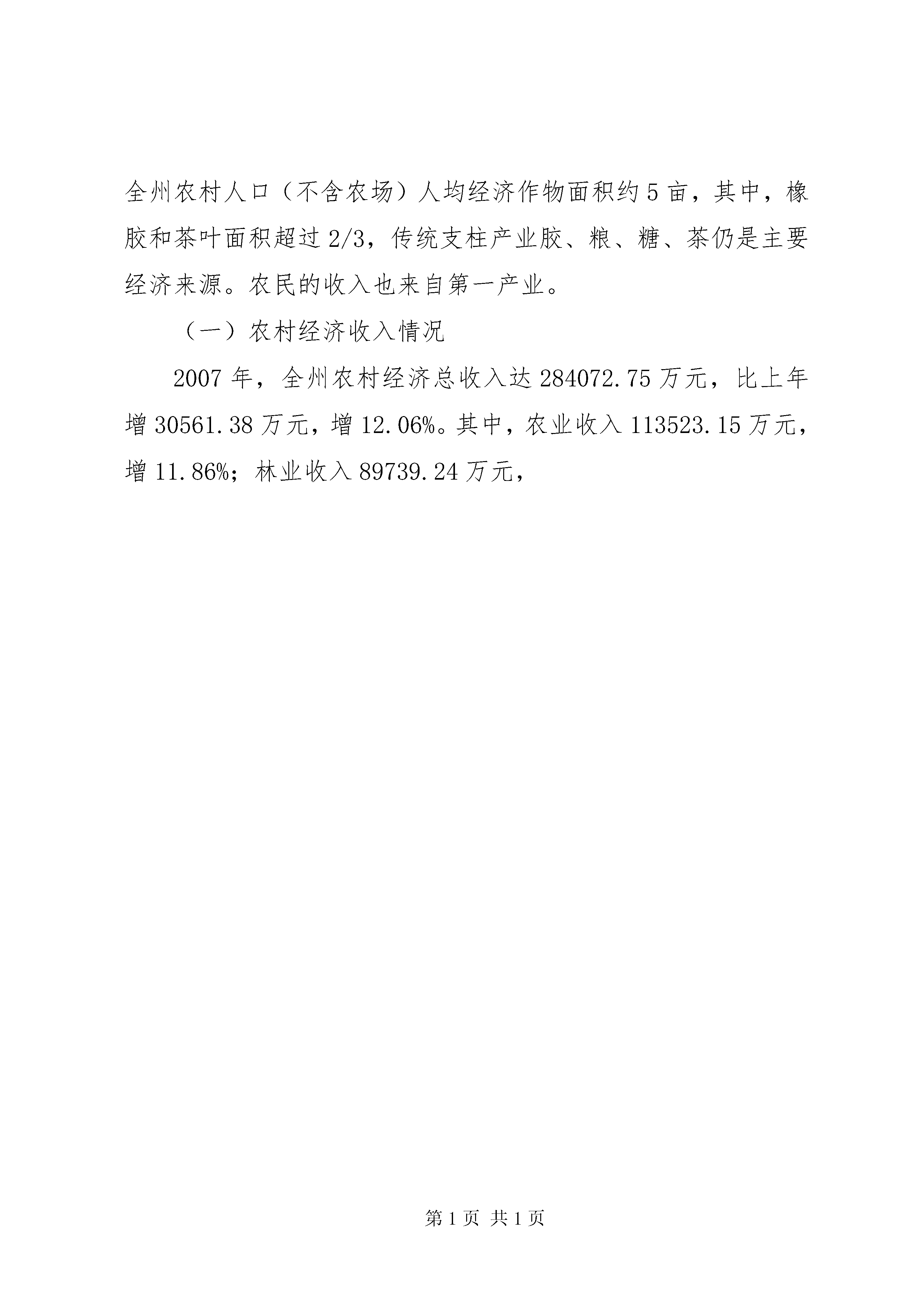 全州农村人口（不含农场）人均经济作物面积约5亩，其中，橡胶和茶叶面积超过2/3，传统支柱产业胶、粮、糖、茶仍是主要经济来源。农民的收入也来自第一产业。

（一）农村经济收入情况

2007年，全州农村经济总收入达284072.75万元，比上年增30561.38万元，增12.06%。其中，农业收入113523.15万元，增11.86%；林业收入89739.24万元，

第1页 共1页